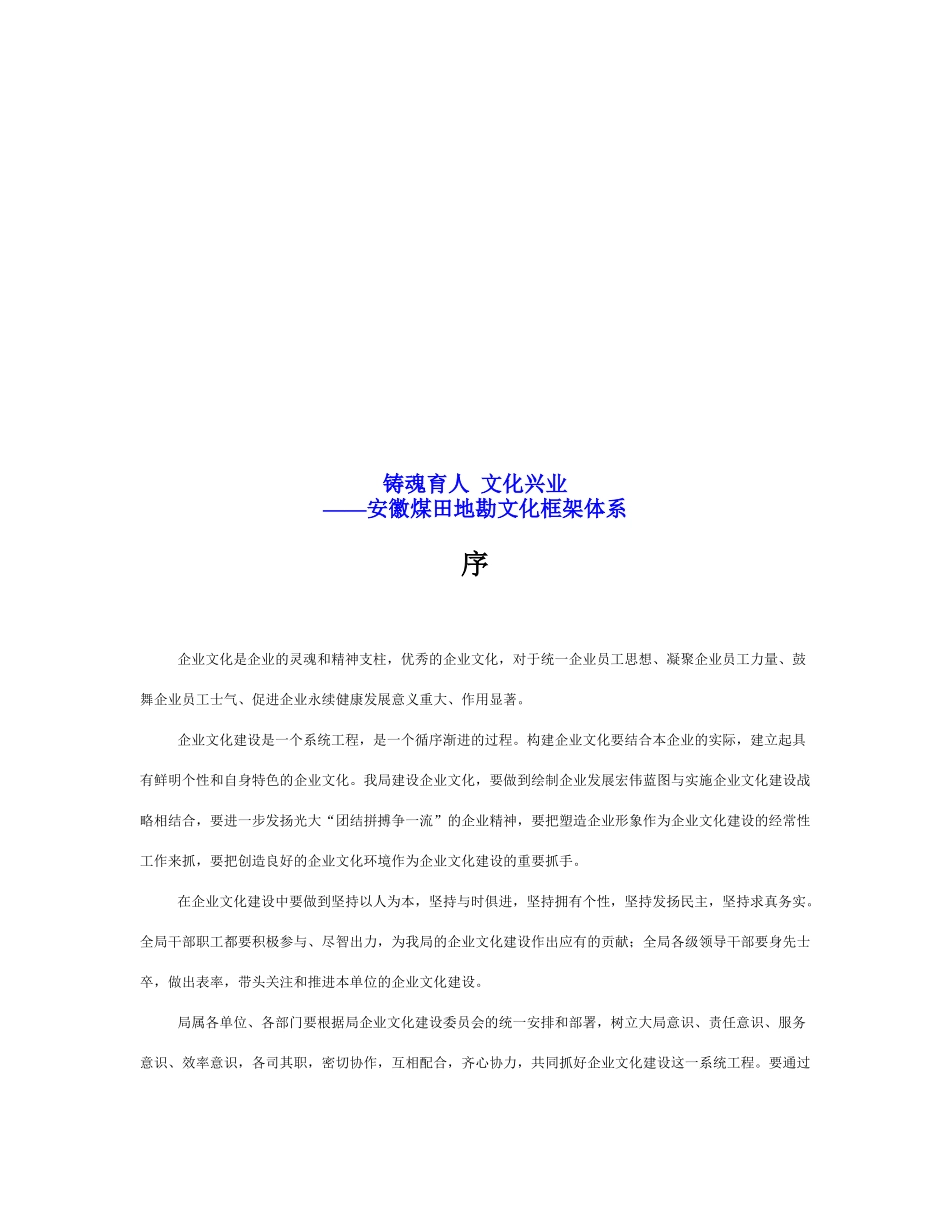 铸魂育人 文化兴业
——安徽煤田地勘文化框架体系

序

企业文化是企业的灵魂和精神支柱，优秀的企业文化，对于统一企业员工思想、凝聚企业员工力量、鼓舞企业员工士气、促进企业永续健康发展意义重大、作用显著。

企业文化建设是一个系统工程，是一个循序渐进的过程。构建企业文化要结合本企业的实际，建立起具有鲜明个性和自身特色的企业文化。我局建设企业文化，要做到绘制企业发展宏伟蓝图与实施企业文化建设战略相结合，要进一步发扬光大“团结拼搏争一流”的企业精神，要把塑造企业形象作为企业文化建设的经常性工作来抓，要把创造良好的企业文化环境作为企业文化建设的重要抓手。

在企业文化建设中要做到坚持以人为本，坚持与时俱进，坚持拥有个性，坚持发扬民主，坚持求真务实。全局干部职工都要积极参与、尽智出力，为我局的企业文化建设作出应有的贡献；全局各级领导干部要身先士卒，做出表率，带头关注和推进本单位的企业文化建设。

局属各单位、各部门要根据局企业文化建设委员会的统一安排和部署，树立大局意识、责任意识、服务意识、效率意识，各司其职，密切协作，互相配合，齐心协力，共同抓好企业文化建设这一系统工程。要通过